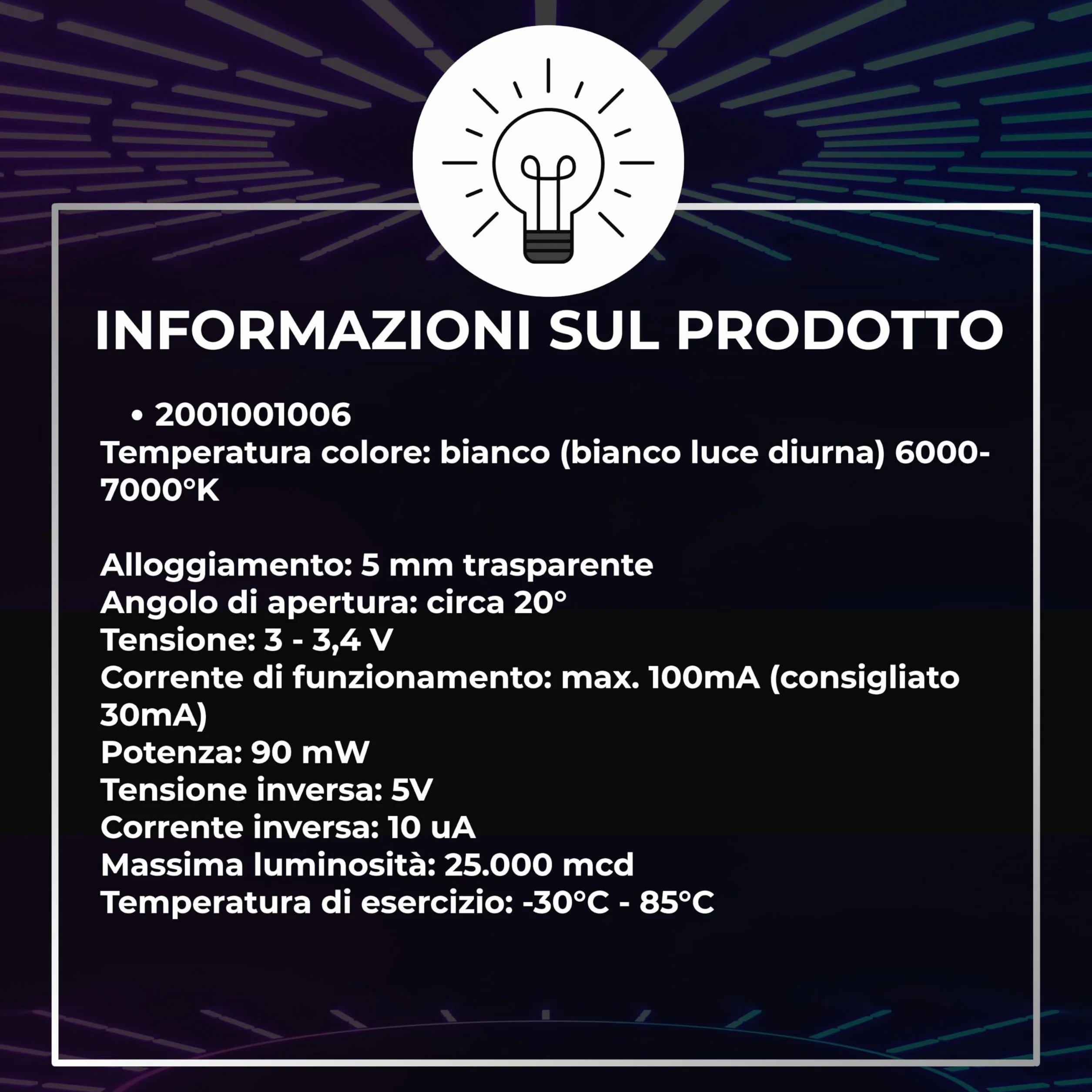 INFORMAZIONI SUL PRODOTTO

• 2001001006
Temperatura colore: bianco (bianco luce diurna) 6000-7000°K

Alloggiamento: 5 mm trasparente
Angolo di apertura: circa 20°
Tensione: 3 - 3,4 V
Corrente di funzionamento: max. 100mA (consigliato 30mA)
Potenza: 90 mW
Tensione inversa: 5V
Corrente inversa: 10 uA
Massima luminosità: 25.000 mcd
Temperatura di esercizio: -30°C - 85°C